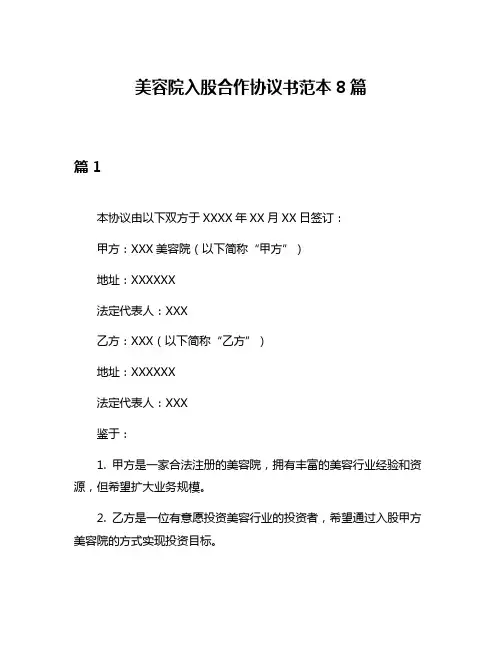 美容院入股合作协议书范本 8 篇

篇 1

本协议由以下双方于 XXXX 年 XX 月 XX 日签订：

甲方：XXX 美容院（以下简称“甲方”）

地址：XXXXXX

法定代表人：XXX

乙方：XXX（以下简称“乙方”）

地址：XXXXXX

法定代表人：XXX

鉴于：

1. 甲方是一家合法注册的美容院，拥有丰富的美容行业经验和资源，但希望扩大业务规模。

2. 乙方是一位有意愿投资美容行业的投资者，希望通过入股甲方美容院的方式实现投资目标。